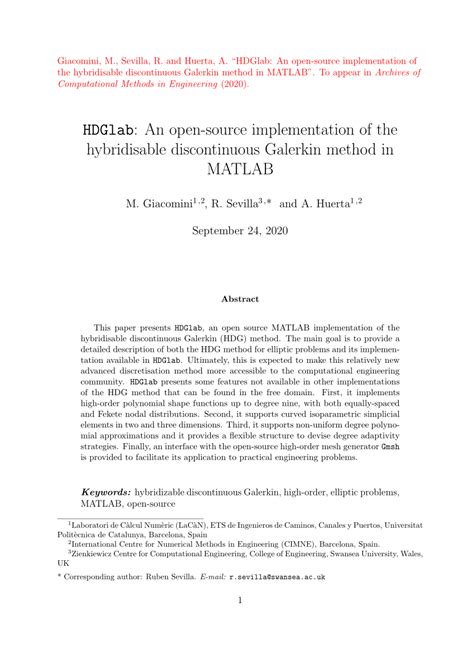 Giacomini, M., Sevilla, R. and Huerta, A. "HDGlab: An open-source implementation of the hybridisable discontinuous Galerkin method in MATLAB". To appear in Archives of Computational Methods in Engineering (2020).

HDGlab: An open-source implementation of the hybridisable discontinuous Galerkin method in MATLAB

M. Giacomini$^{1,2}$, R. Sevilla$^{3,*}$ and A. Huerta$^{1,2}$

September 24, 2020

Abstract

This paper presents HDGlab, an open source MATLAB implementation of the hybridisable discontinuous Galerkin (HDG) method. The main goal is to provide a detailed description of both the HDG method for elliptic problems and its implementation available in HDGlab. Ultimately, this is expected to make this relatively new advanced discretisation method more accessible to the computational engineering community. HDGlab presents some features not available in other implementations of the HDG method that can be found in the free domain. First, it implements high-order polynomial shape functions up to degree nine, with both equally-spaced and Fekete nodal distributions. Second, it supports curved isoparametric simplicial elements in two and three dimensions. Third, it supports non-uniform degree polynomial approximations and it provides a flexible structure to devise degree adaptivity strategies. Finally, an interface with the open-source high-order mesh generator Gmsh is provided to facilitate its application to practical engineering problems.

Keywords: hybridizable discontinuous Galerkin, high-order, elliptic problems, MATLAB, open-source

$^1$Laboratori de Càlcul Numèric (LaCàN), ETS de Ingenieros de Caminos, Canales y Puertos, Universitat Politècnica de Catalunya, Barcelona, Spain

$^2$International Centre for Numerical Methods in Engineering (CIMNE), Barcelona, Spain.

$^3$Zienkiewicz Centre for Computational Engineering, College of Engineering, Swansea University, Wales, UK

* Corresponding author: Ruben Sevilla. E-mail: r.sevilla@swansea.ac.uk

1